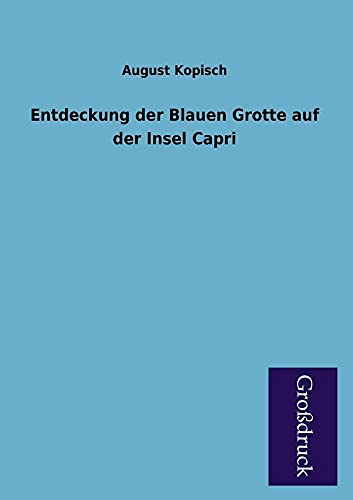 August Kopisch

Entdeckung der Blauen Grotte auf der Insel Capri

Großdruck